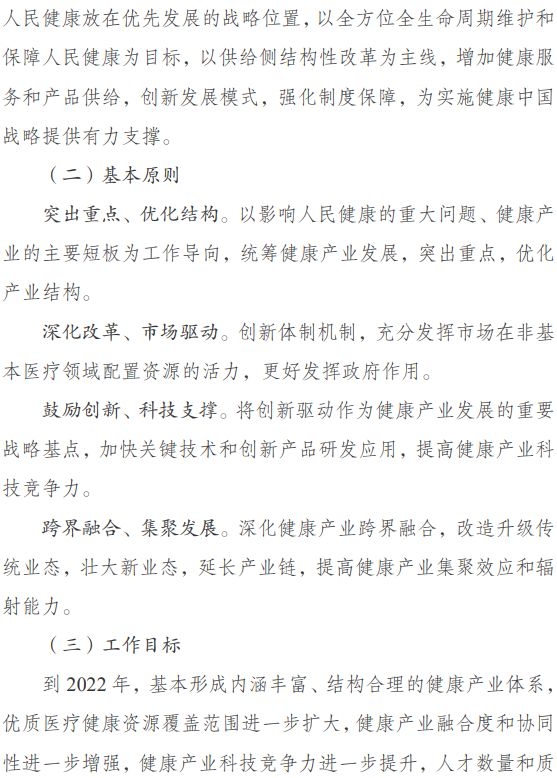 人民健康放在优先发展的战略位置，以全方位全生命周期维护和保障人民健康为目标，以供给侧结构性改革为主线，增加健康服务和产品供给，创新发展模式，强化制度保障，为实施健康中国战略提供有力支撑。

（二）基本原则

突出重点、优化结构。以影响人民健康的重大问题、健康产业的主要短板为工作导向，统筹健康产业发展，突出重点，优化产业结构。

深化改革、市场驱动。创新体制机制，充分发挥市场在非基本医疗领域配置资源的活力，更好发挥政府作用。

鼓励创新、科技支撑。将创新驱动作为健康产业发展的重要战略基点，加快关键技术和创新产品研发应用，提高健康产业科技竞争力。

跨界融合、集聚发展。深化健康产业跨界融合，改造升级传统业态，壮大新业态，延长产业链，提高健康产业集聚效应和辐射能力。

（三）工作目标

到 2022 年，基本形成内涵丰富、结构合理的健康产业体系，优质医疗健康资源覆盖范围进一步扩大，健康产业融合度和协同性进一步增强，健康产业科技竞争力进一步提升，人才数量和质